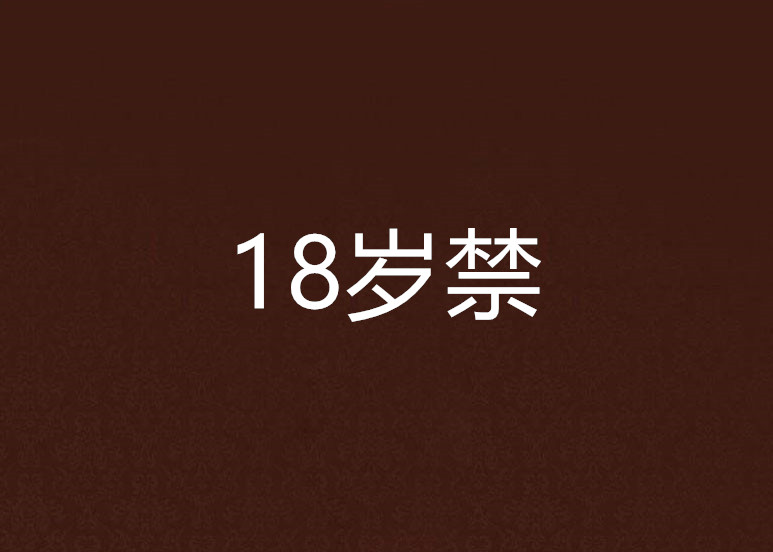 18岁禁